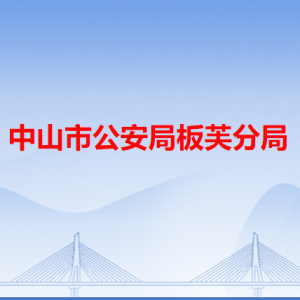 中山市公安局板芙分局